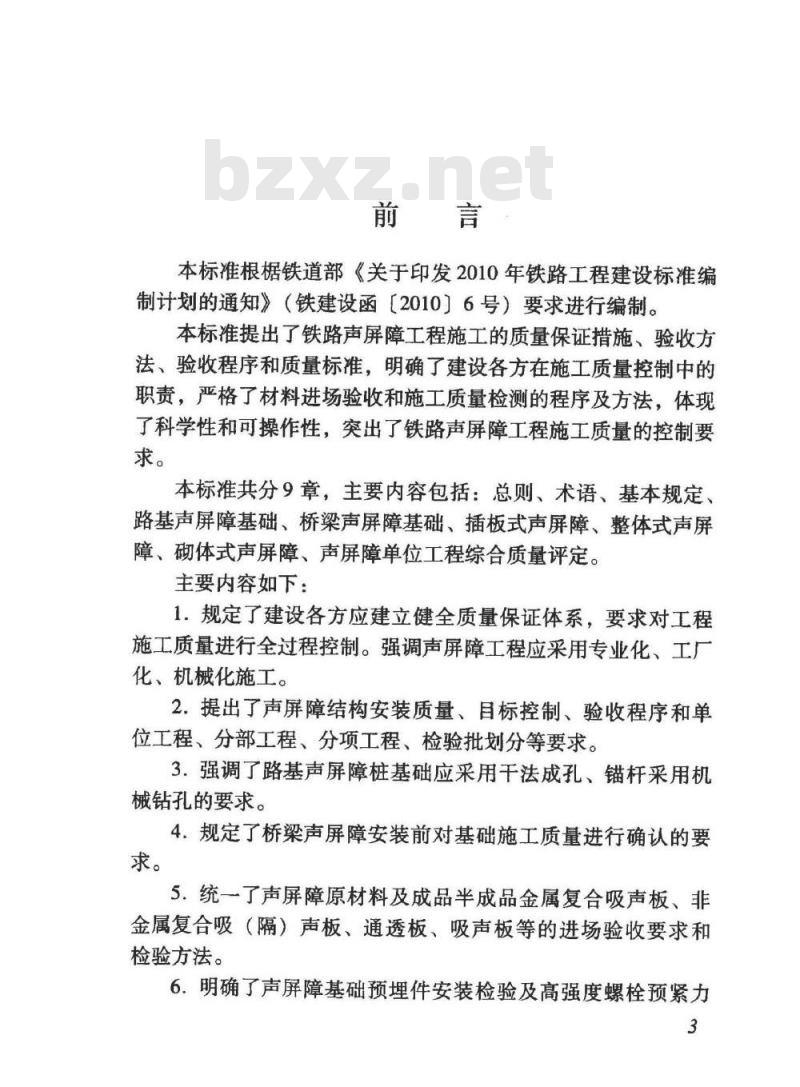 bzxz.net

前　言

本标准根据铁道部《关于印发2010年铁路工程建设标准编制计划的通知》（铁建设函〔2010〕6号）要求进行编制。

本标准提出了铁路声屏障工程施工的质量保证措施、验收方法、验收程序和质量标准，明确了建设各方在施工质量控制中的职责，严格了材料进场验收和施工质量检测的程序及方法，体现了科学性和可操作性，突出了铁路声屏障工程施工质量的控制要求。

本标准共分9章，主要内容包括：总则、术语、基本规定、路基声屏障基础、桥梁声屏障基础、插板式声屏障、整体式声屏障、砌体式声屏障、声屏障单位工程综合质量评定。

主要内容如下：

1. 规定了建设各方应建立健全质量保证体系，要求对工程施工质量进行全过程控制。强调声屏障工程应采用专业化、工厂化、机械化施工。

2. 提出了声屏障结构安装质量、目标控制、验收程序和单位工程、分部工程、分项工程、检验批划分等要求。

3. 强调了路基声屏障桩基础应采用干法成孔、锚杆采用机械钻孔的要求。

4. 规定了桥梁声屏障安装前对基础施工质量进行确认的要求。

5. 统一了声屏障原材料及成品半成品金属复合吸声板、非金属复合吸（隔）声板、通透板、吸声板等的进场验收要求和检验方法。

6. 明确了声屏障基础预埋件安装检验及高强度螺栓预紧力

3